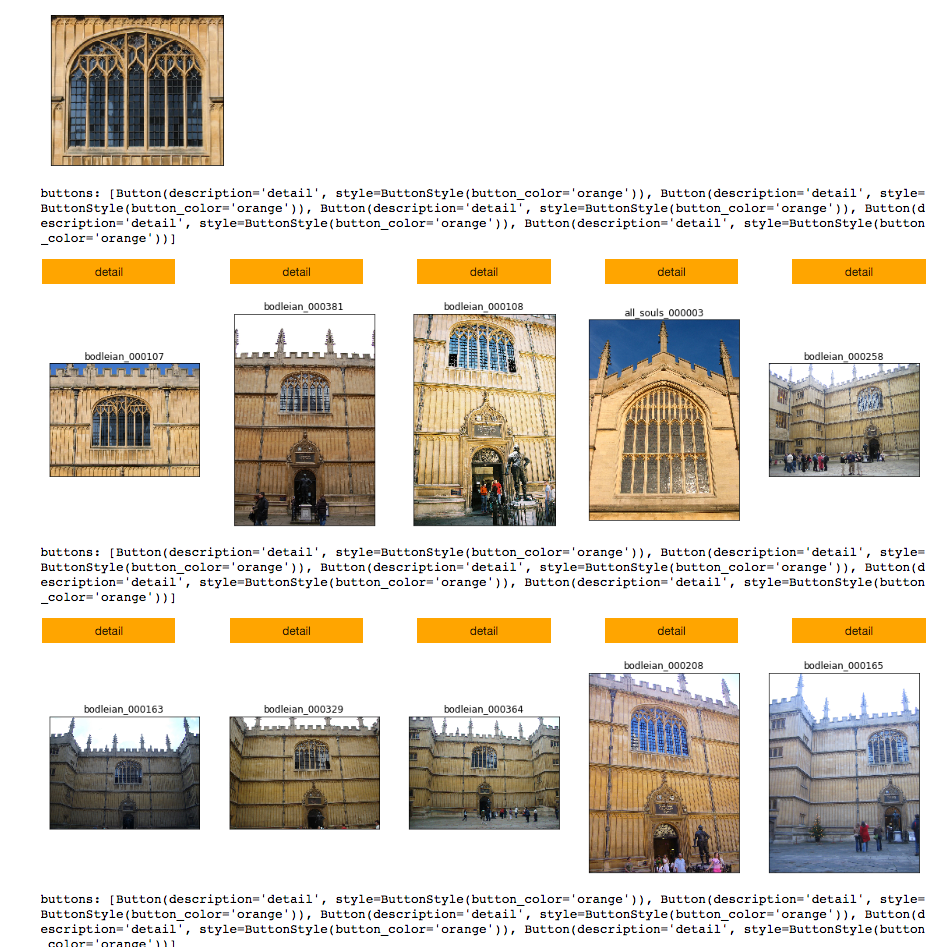 buttons: [Button(description='detail', style=ButtonStyle(button_color='orange')), Button(description='detail', style=ButtonStyle(button_color='orange')), Button(description='detail', style=ButtonStyle(button_color='orange')), Button(description='detail', style=ButtonStyle(button_color='orange')), Button(description='detail', style=ButtonStyle(button_color='orange'))]

detail detail detail detail detail

bodleian_000107 bodleian_000381 bodleian_000108 all_souls_000003 bodleian_000258

buttons: [Button(description='detail', style=ButtonStyle(button_color='orange')), Button(description='detail', style=ButtonStyle(button_color='orange')), Button(description='detail', style=ButtonStyle(button_color='orange')), Button(description='detail', style=ButtonStyle(button_color='orange')), Button(description='detail', style=ButtonStyle(button_color='orange'))]

detail detail detail detail detail

bodleian_000163 bodleian_000329 bodleian_000364 bodleian_000208 bodleian_000165

buttons: [Button(description='detail', style=ButtonStyle(button_color='orange')), Button(description='detail', style=ButtonStyle(button_color='orange')), Button(description='detail', style=ButtonStyle(button_color='orange')), Button(description='detail', style=ButtonStyle(button_color='orange')), Button(description='detail', style=ButtonStyle(button_color='orange'))]